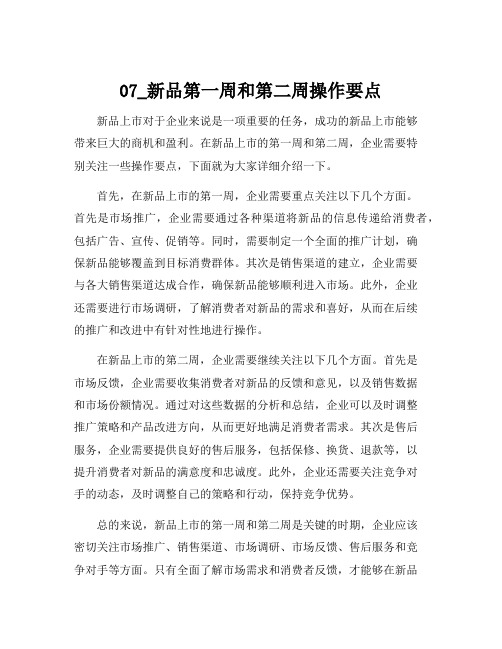 07_新品第一周和第二周操作要点

新品上市对于企业来说是一项重要的任务，成功的新品上市能够带来巨大的商机和盈利。在新品上市的第一周和第二周，企业需要特别关注一些操作要点，下面就为大家详细介绍一下。

首先，在新品上市的第一周，企业需要重点关注以下几个方面。首先是市场推广，企业需要通过各种渠道将新品的信息传递给消费者，包括广告、宣传、促销等。同时，需要制定一个全面的推广计划，确保新品能够覆盖到目标消费群体。其次是销售渠道的建立，企业需要与各大销售渠道达成合作，确保新品能够顺利进入市场。此外，企业还需要进行市场调研，了解消费者对新品的需求和喜好，从而在后续的推广和改进中有针对性地进行操作。

在新品上市的第二周，企业需要继续关注以下几个方面。首先是市场反馈，企业需要收集消费者对新品的反馈和意见，以及销售数据和市场份额情况。通过对这些数据的分析和总结，企业可以及时调整推广策略和产品改进方向，从而更好地满足消费者需求。其次是售后服务，企业需要提供良好的售后服务，包括保修、换货、退款等，以提升消费者对新品的满意度和忠诚度。此外，企业还需要关注竞争对手的动态，及时调整自己的策略和行动，保持竞争优势。

总的来说，新品上市的第一周和第二周是关键的时期，企业应该密切关注市场推广、销售渠道、市场调研、市场反馈、售后服务和竞争对手等方面。只有全面了解市场需求和消费者反馈，才能够在新品